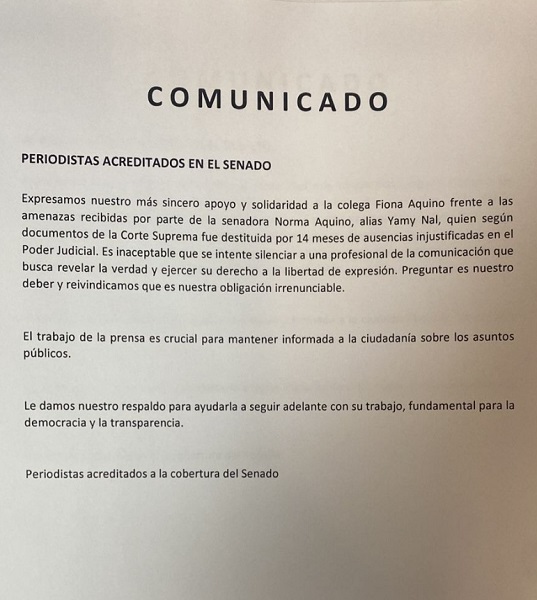 COMUNICADO

PERIODISTAS ACREDITADOS EN EL SENADO

Expresamos nuestro más sincero apoyo y solidaridad a la colega Fiona Aquino frente a las amenazas recibidas por parte de la senadora Norma Aquino, alias Yamy Nal, quien según documentos de la Corte Suprema fue destituida por 14 meses de ausencias injustificadas en el Poder Judicial. Es inaceptable que se intente silenciar a una profesional de la comunicación que busca revelar la verdad y ejercer su derecho a la libertad de expresión. Preguntar es nuestro deber y reivindicamos que es nuestra obligación irrenunciable.

El trabajo de la prensa es crucial para mantener informada a la ciudadanía sobre los asuntos públicos.

Le damos nuestro respaldo para ayudarla a seguir adelante con su trabajo, fundamental para la democracia y la transparencia.

Periodistas acreditados a la cobertura del Senado